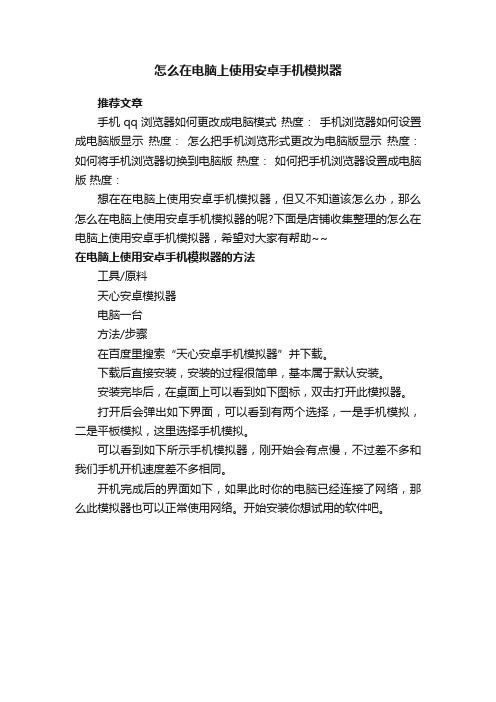 怎么在电脑上使用安卓手机模拟器

推荐文章

手机 qq 浏览器如何更改成电脑模式 热度： 手机浏览器如何设置成电脑版显示 热度： 怎么把手机浏览形式更改为电脑版显示 热度： 如何将手机浏览器切换到电脑版 热度： 如何把手机浏览器设置成电脑版 热度：

想在在电脑上使用安卓手机模拟器，但又不知道该怎么办，那么怎么在电脑上使用安卓手机模拟器的呢?下面是店铺收集整理的怎么在电脑上使用安卓手机模拟器，希望对大家有帮助~~

在电脑上使用安卓手机模拟器的方法

工具/原料

天心安卓模拟器

电脑一台

方法/步骤

在百度里搜索“天心安卓手机模拟器”并下载。

下载后直接安装，安装的过程很简单，基本属于默认安装。

安装完毕后，在桌面上可以看到如下图标，双击打开此模拟器。

打开后会弹出如下界面，可以看到有两个选择，一是手机模拟，二是平板模拟，这里选择手机模拟。

可以看到如下所示手机模拟器，刚开始会有点慢，不过差不多和我们手机开机速度差不多相同。

开机完成后的界面如下，如果此时你的电脑已经连接了网络，那么此模拟器也可以正常使用网络。开始安装你想试用的软件吧。